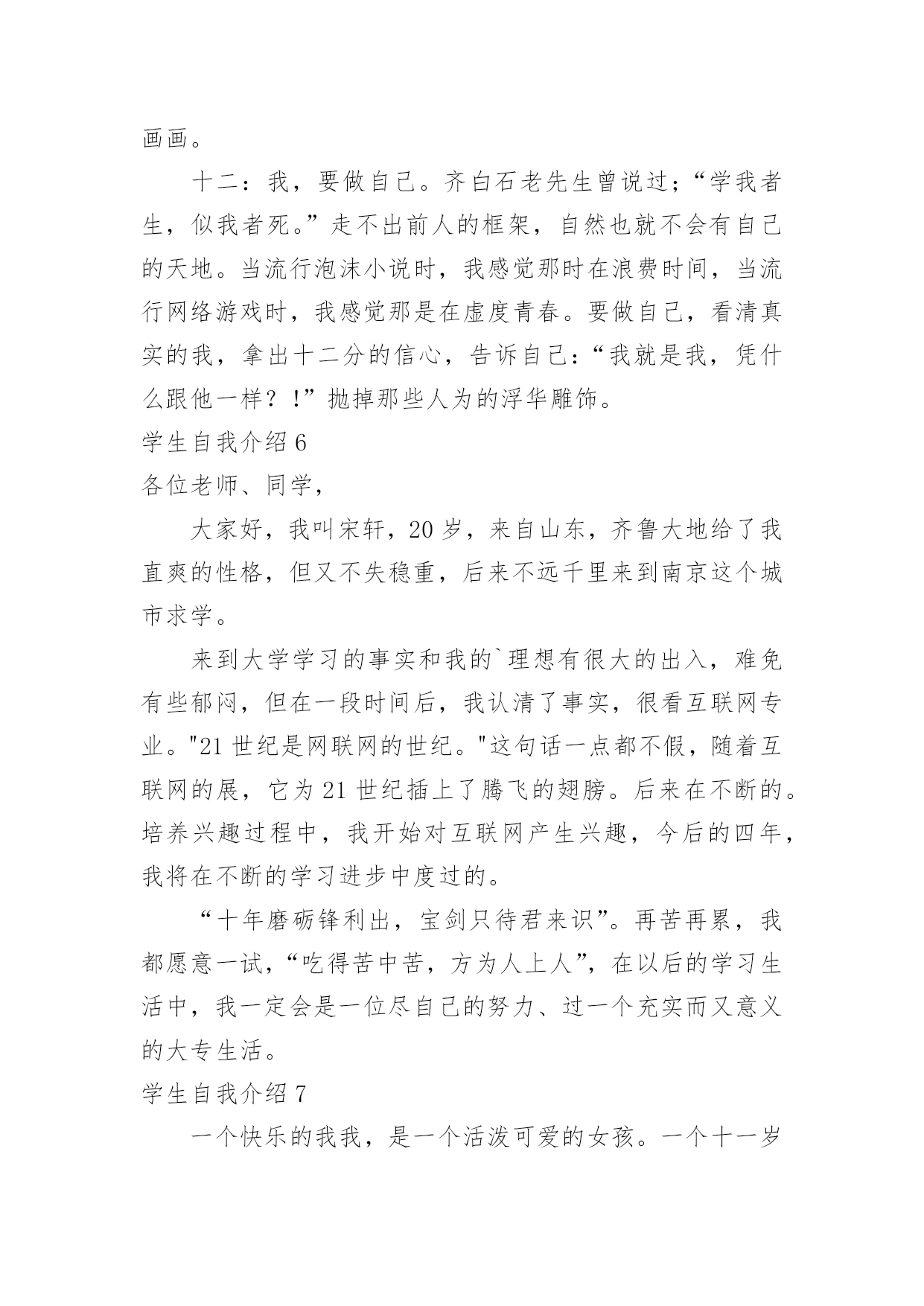 画画。

十二：我，要做自己。齐白石老先生曾说过；“学我者生，似我者死。”走不出前人的框架，自然也就不会有自己的天地。当流行泡沫小说时，我感觉那时在浪费时间，当流行网络游戏时，我感觉那是在虚度青春。要做自己，看清真实的我，拿出十二分的信心，告诉自己：“我就是我，凭什么跟他一样？!”抛掉那些人为的浮华雕饰。

学生自我介绍 6

各位老师、同学，

大家好，我叫宋轩，20 岁，来自山东，齐鲁大地给了我直爽的性格，但又不失稳重，后来不远千里来到南京这个城市求学。

来到大学学习的事实和我的`理想有很大的出入，难免有些郁闷，但在一段时间后，我认清了事实，很看互联网专业。"21 世纪是网联网的世纪。"这句话一点都不假，随着互联网的展，它为 21 世纪插上了腾飞的翅膀。后来在不断的。培养兴趣过程中，我开始对互联网产生兴趣，今后的四年，我将在不断的学习进步中度过的。

“十年磨砺锋利出，宝剑只待君来识”。再苦再累，我都愿意一试，“吃得苦中苦，方为人上人”，在以后的学习生活中，我一定会是一位尽自己的努力、过一个充实而又意义的大专生活。

学生自我介绍 7

一个快乐的我我，是一个活泼可爱的女孩。一个十一岁